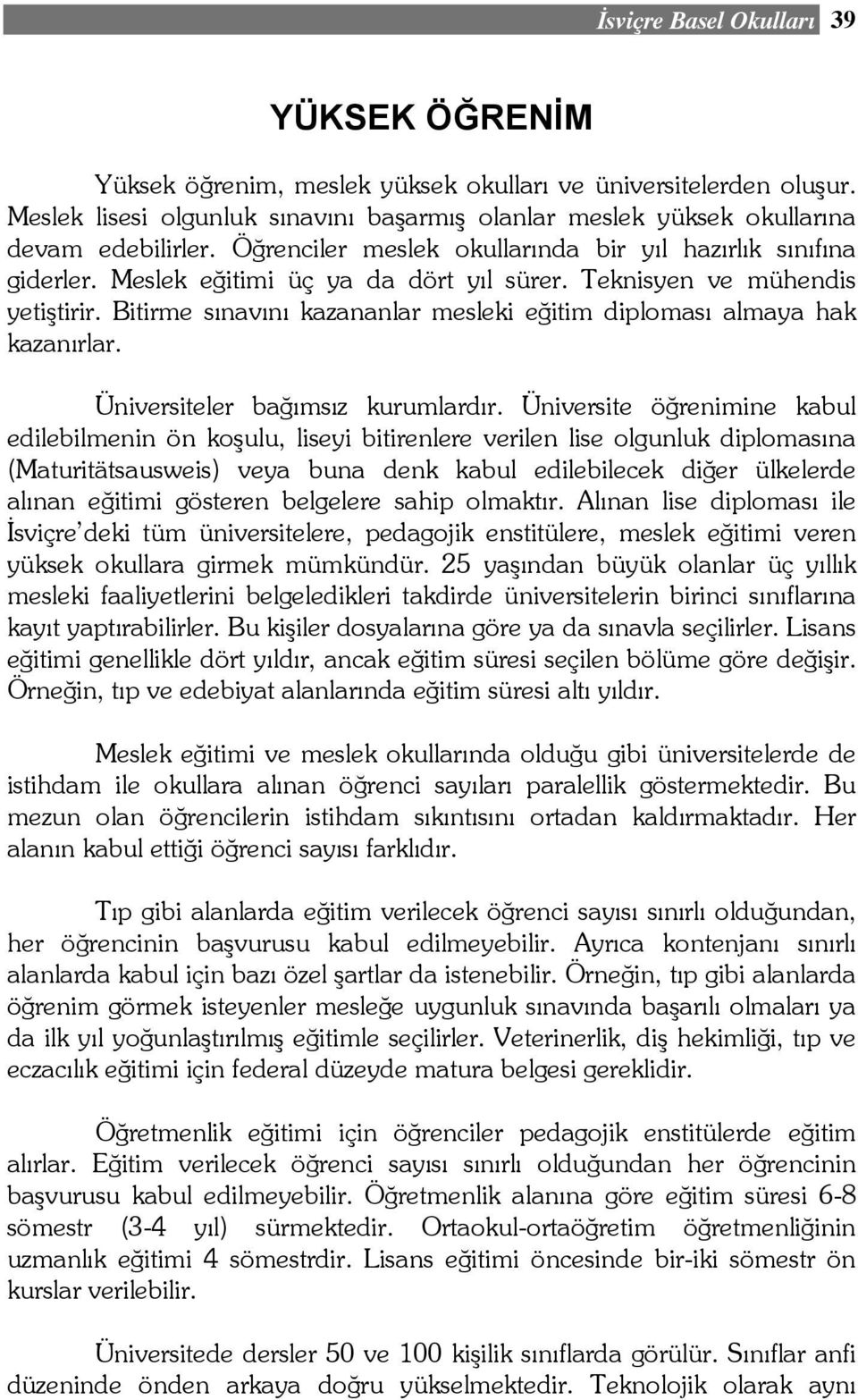 İsviçre Basel Okulları 39

YÜKSEK ÖĞRENİM

Yüksek öğrenim, meslek yüksek okulları ve üniversitelerden oluşur. Meslek lisesi olgunluk sınavını başarmış olanlar meslek yüksek okullarına devam edebilirler. Öğrenciler meslek okullarında bir yıl hazırlık sınıfına giderler. Meslek eğitimi üç ya da dört yıl sürer. Teknisyen ve mühendis yetiştirir. Bitirme sınavını kazananlar mesleki eğitim diploması almaya hak kazanırlar.

Üniversiteler bağımsız kurumlardır. Üniversite öğrenimine kabul edilebilmenin ön koşulu, liseyi bitirenlere verilen lise olgunluk diplomasına (Maturitätsausweis) veya buna denk kabul edilebilecek diğer ülkelerde alınan eğitimi gösteren belgelere sahip olmaktır. Alınan lise diploması ile İsviçre'deki tüm üniversitelere, pedagojik enstitülere, meslek eğitimi veren yüksek okullara girmek mümkündür. 25 yaşından büyük olanlar üç yıllık mesleki faaliyetlerini belgeledikleri takdirde üniversitelerin birinci sınıflarına kayıt yaptırabilirler. Bu kişiler dosyalarına göre ya da sınavla seçilirler. Lisans eğitimi genellikle dört yıldır, ancak eğitim süresi seçilen bölüme göre değişir. Örneğin, tıp ve edebiyat alanlarında eğitim süresi altı yıldır.

Meslek eğitimi ve meslek okullarında olduğu gibi üniversitelerde de istihdam ile okullara alınan öğrenci sayıları paralellik göstermektedir. Bu mezun olan öğrencilerin istihdam sıkıntısını ortadan kaldırmaktadır. Her alanın kabul ettiği öğrenci sayısı farklıdır.

Tıp gibi alanlarda eğitim verilecek öğrenci sayısı sınırlı olduğundan, her öğrencinin başvurusu kabul edilmeyebilir. Ayrıca kontenjanı sınırlı alanlarda kabul için bazı özel şartlar da istenebilir. Örneğin, tıp gibi alanlarda öğrenim görmek isteyenler mesleğe uygunluk sınavında başarılı olmaları ya da ilk yıl yoğunlaştırılmış eğitimle seçilirler. Veterinerlik, diş hekimliği, tıp ve eczacılık eğitimi için federal düzeyde matura belgesi gereklidir.

Öğretmenlik eğitimi için öğrenciler pedagojik enstitülerde eğitim alırlar. Eğitim verilecek öğrenci sayısı sınırlı olduğundan her öğrencinin başvurusu kabul edilmeyebilir. Öğretmenlik alanına göre eğitim süresi 6-8 sömestr (3-4 yıl) sürmektedir. Ortaokul-ortaöğretim öğretmenliğinin uzmanlık eğitimi 4 sömestrdir. Lisans eğitimi öncesinde bir-iki sömestr ön kurslar verilebilir.

Üniversitede dersler 50 ve 100 kişilik sınıflarda görülür. Sınıflar anfi düzeninde önden arkaya doğru yükselmektedir. Teknolojik olarak aynı